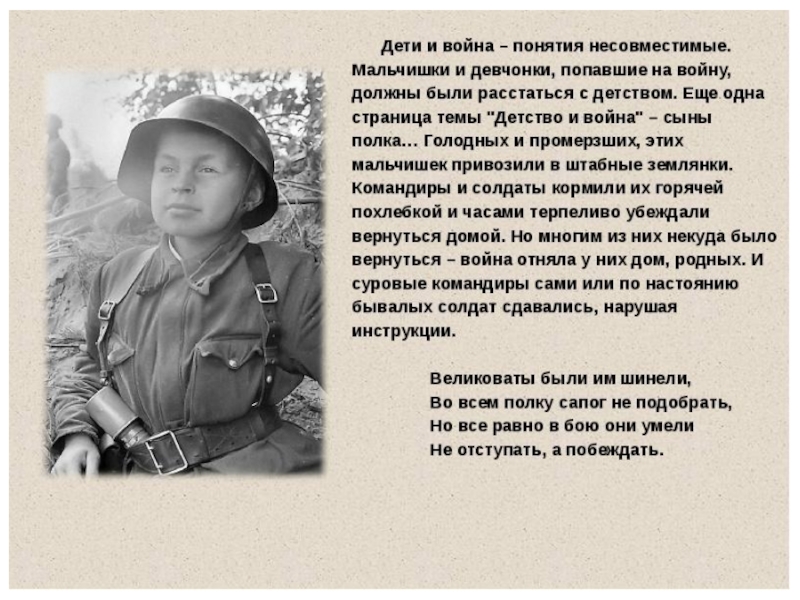 Дети и война – понятия несовместимые. Мальчишки и девчонки, попавшие на войну, должны были расстаться с детством. Еще одна страница темы "Детство и война" – сыны полка… Голодных и промерзших, этих мальчишек привозили в штабные землянки. Командиры и солдаты кормили их горячей похлебкой и часами терпеливо убеждали вернуться домой. Но многим из них некуда было вернуться – война отняла у них дом, родных. И суровые командиры сами или по настоянию бывалых солдат сдавались, нарушая инструкции.

Великоваты были им шинели,
Во всем полку сапог не подобрать,
Но все равно в бою они умели
Не отступать, а побеждать.